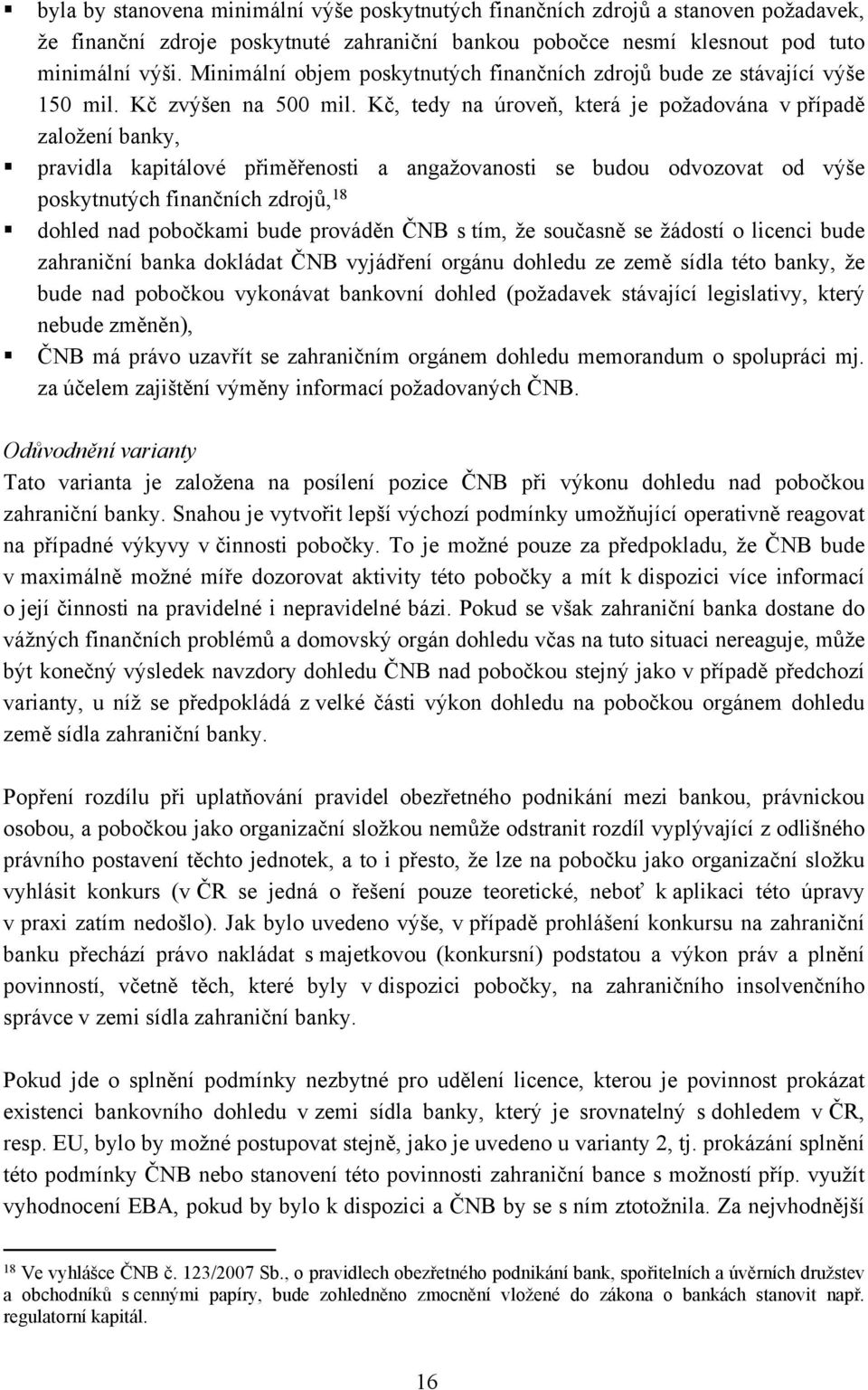 ▪ byla by stanovena minimální výše poskytnutých finančních zdrojů a stanoven požadavek, že finanční zdroje poskytnuté zahraniční bankou pobočce nesmí klesnout pod tuto minimální výši. Minimální objem poskytnutých finančních zdrojů bude ze stávající výše 150 mil. Kč zvýšen na 500 mil. Kč, tedy na úroveň, která je požadována v případě založení banky,

▪ pravidla kapitálové přiměřenosti a angažovanosti se budou odvozovat od výše poskytnutých finančních zdrojů,$^{18}$

▪ dohled nad pobočkami bude prováděn ČNB s tím, že současně se žádostí o licenci bude zahraniční banka dokládat ČNB vyjádření orgánu dohledu ze země sídla této banky, že bude nad pobočkou vykonávat bankovní dohled (požadavek stávající legislativy, který nebude změněn),

▪ ČNB má právo uzavřít se zahraničním orgánem dohledu memorandum o spolupráci mj. za účelem zajištění výměny informací požadovaných ČNB.

Odůvodnění varianty
Tato varianta je založena na posílení pozice ČNB při výkonu dohledu nad pobočkou zahraniční banky. Snahou je vytvořit lepší výchozí podmínky umožňující operativně reagovat na případné výkyvy v činnosti pobočky. To je možné pouze za předpokladu, že ČNB bude v maximálně možné míře dozorovat aktivity této pobočky a mít k dispozici více informací o její činnosti na pravidelné i nepravidelné bázi. Pokud se však zahraniční banka dostane do vážných finančních problémů a domovský orgán dohledu včas na tuto situaci nereaguje, může být konečný výsledek navzdory dohledu ČNB nad pobočkou stejný jako v případě předchozí varianty, u níž se předpokládá z velké části výkon dohledu na pobočkou orgánem dohledu země sídla zahraniční banky.

Popření rozdílu při uplatňování pravidel obezřetného podnikání mezi bankou, právnickou osobou, a pobočkou jako organizační složkou nemůže odstranit rozdíl vyplývající z odlišného právního postavení těchto jednotek, a to i přesto, že lze na pobočku jako organizační složku vyhlásit konkurs (v ČR se jedná o řešení pouze teoretické, neboť k aplikaci této úpravy v praxi zatím nedošlo). Jak bylo uvedeno výše, v případě prohlášení konkursu na zahraniční banku přechází právo nakládat s majetkovou (konkursní) podstatou a výkon práv a plnění povinností, včetně těch, které byly v dispozici pobočky, na zahraničního insolvenčního správce v zemi sídla zahraniční banky.

Pokud jde o splnění podmínky nezbytné pro udělení licence, kterou je povinnost prokázat existenci bankovního dohledu v zemi sídla banky, který je srovnatelný s dohledem v ČR, resp. EU, bylo by možné postupovat stejně, jako je uvedeno u varianty 2, tj. prokázání splnění této podmínky ČNB nebo stanovení této povinnosti zahraniční bance s možností příp. využít vyhodnocení EBA, pokud by bylo k dispozici a ČNB by se s ním ztotožnila. Za nejvhodnější

$^{18}$ Ve vyhlášce ČNB č. 123/2007 Sb., o pravidlech obezřetného podnikání bank, spořitelních a úvěrních družstev a obchodníků s cennými papíry, bude zohledněno zmocnění vložené do zákona o bankách stanovit např. regulatorní kapitál.

16